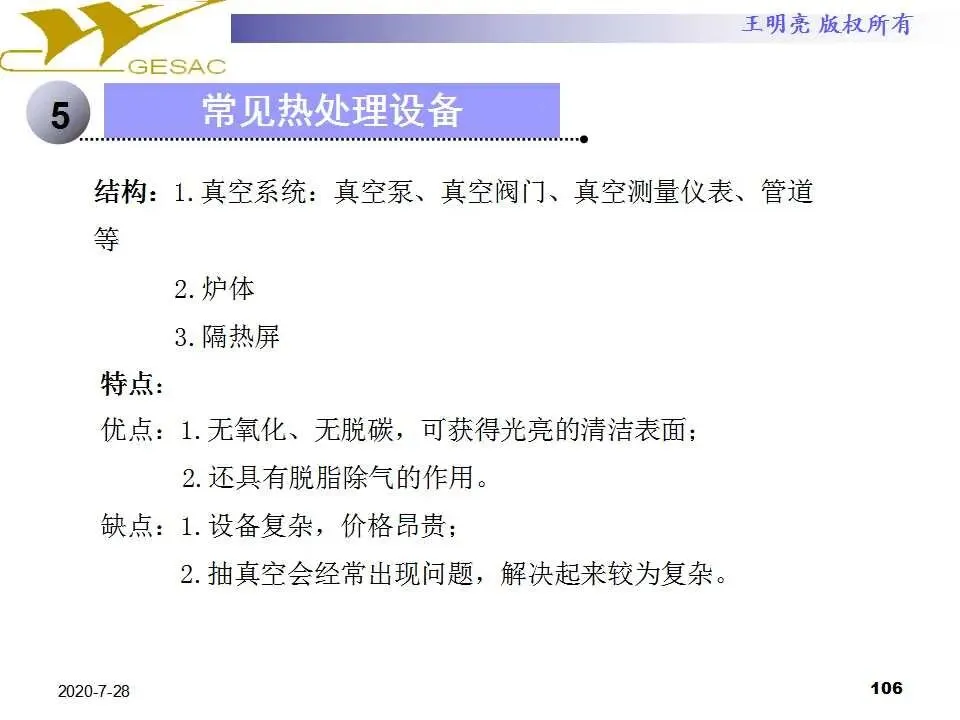 GESAC

王明亮 版权所有

5

常见热处理设备

结构：1.真空系统：真空泵、真空阀门、真空测量仪表、管道等

2.炉体

3.隔热屏

特点：

优点：1.无氧化、无脱碳，可获得光亮的清洁表面；

2.还具有脱脂除气的作用。

缺点：1.设备复杂，价格昂贵；

2.抽真空会经常出现问题，解决起来较为复杂。

2020-7-28

106